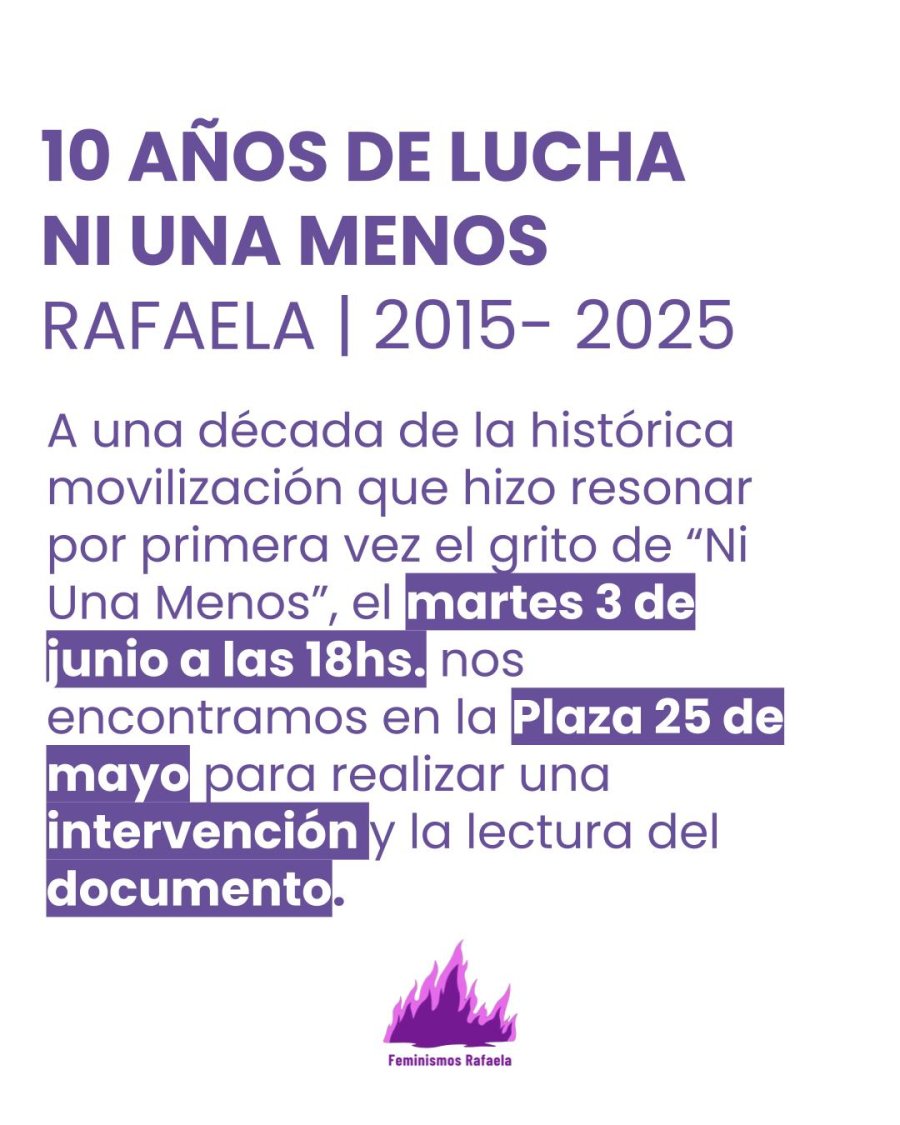 10 AÑOS DE LUCHA
NI UNA MENOS
RAFAELA | 2015- 2025

A una década de la histórica movilización que hizo resonar por primera vez el grito de “Ni Una Menos”, el martes 3 de junio a las 18hs. nos encontramos en la Plaza 25 de mayo para realizar una intervención y la lectura del documento.

Feminismos Rafaela